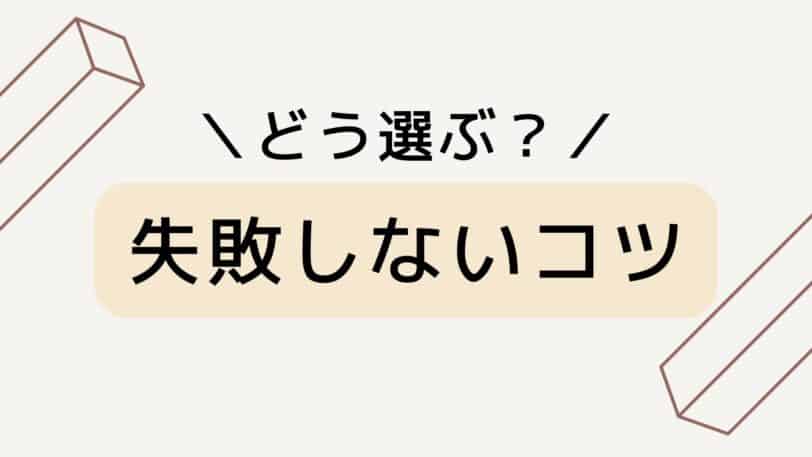 ＼どう選ぶ？／

失敗しないコツ